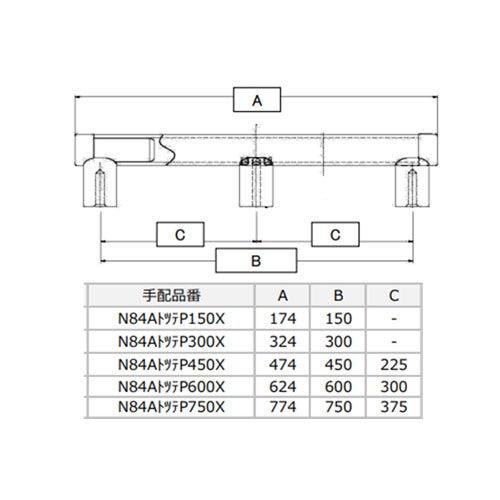 A

C

C

B

| 手配品番 | A | B | C |
|---|---|---|---|
| N84AﾄｯﾃP150X | 174 | 150 | - |
| N84AﾄｯﾃP300X | 324 | 300 | - |
| N84AﾄｯﾃP450X | 474 | 450 | 225 |
| N84AﾄｯﾃP600X | 624 | 600 | 300 |
| N84AﾄｯﾃP750X | 774 | 750 | 375 |